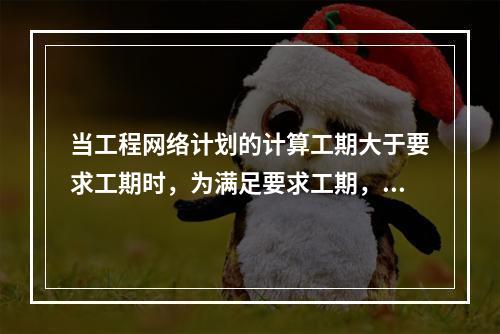 当工程网络计划的计算工期大于要求工期时，为满足要求工期，...